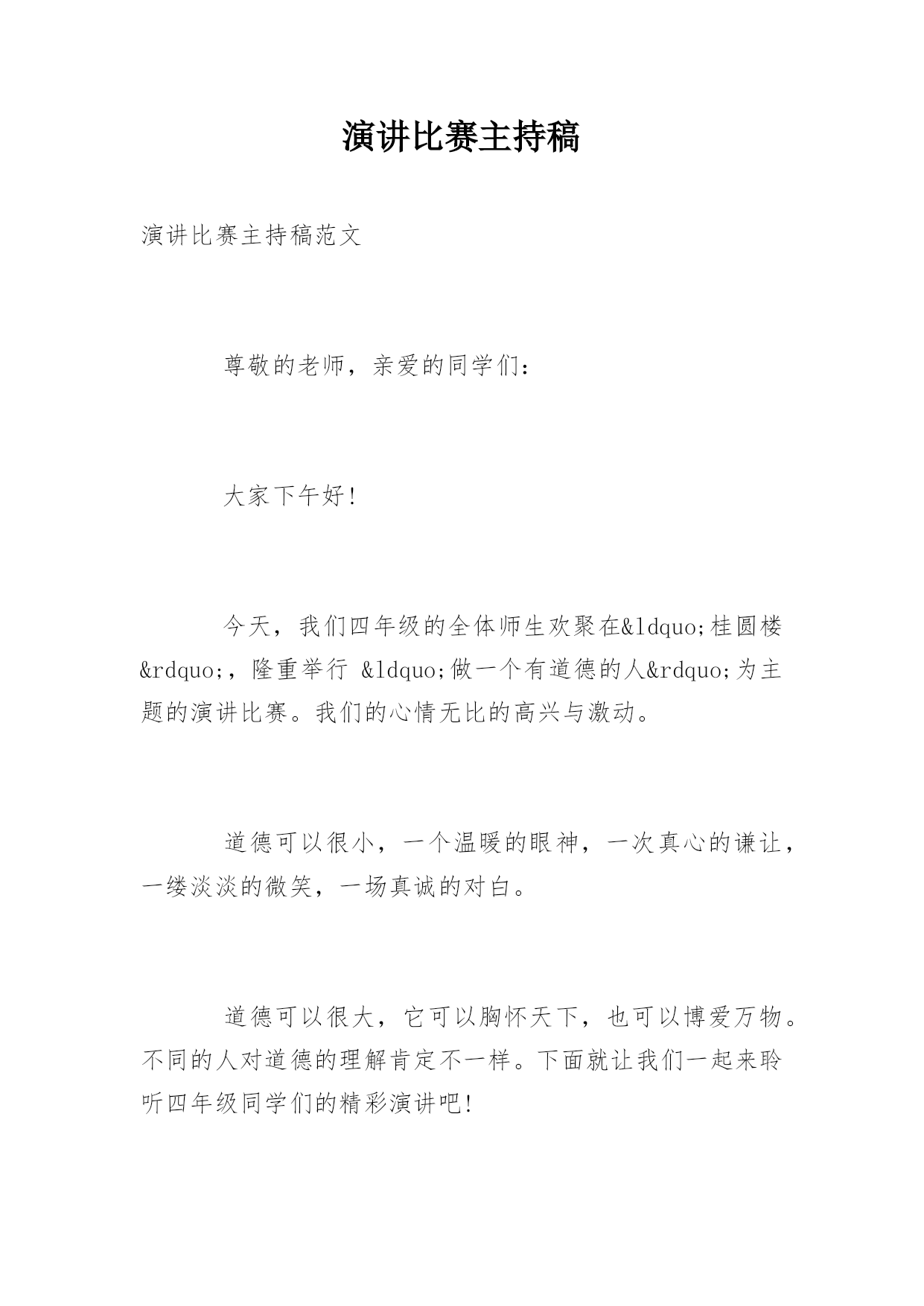 演讲比赛主持稿

演讲比赛主持稿范文

尊敬的老师，亲爱的同学们：

大家下午好！

今天，我们四年级的全体师生欢聚在&ldquo;桂圆楼&rdquo;，隆重举行 &ldquo;做一个有道德的人&rdquo;为主题的演讲比赛。我们的心情无比的高兴与激动。

道德可以很小，一个温暖的眼神，一次真心的谦让，一缕淡淡的微笑，一场真诚的对白。

道德可以很大，它可以胸怀天下，也可以博爱万物。不同的人对道德的理解肯定不一样。下面就让我们一起来聆听四年级同学们的精彩演讲吧！